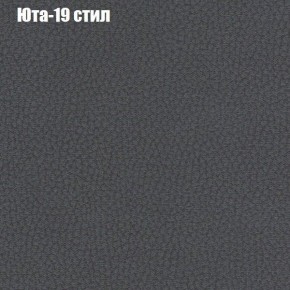 Юта-19 стил